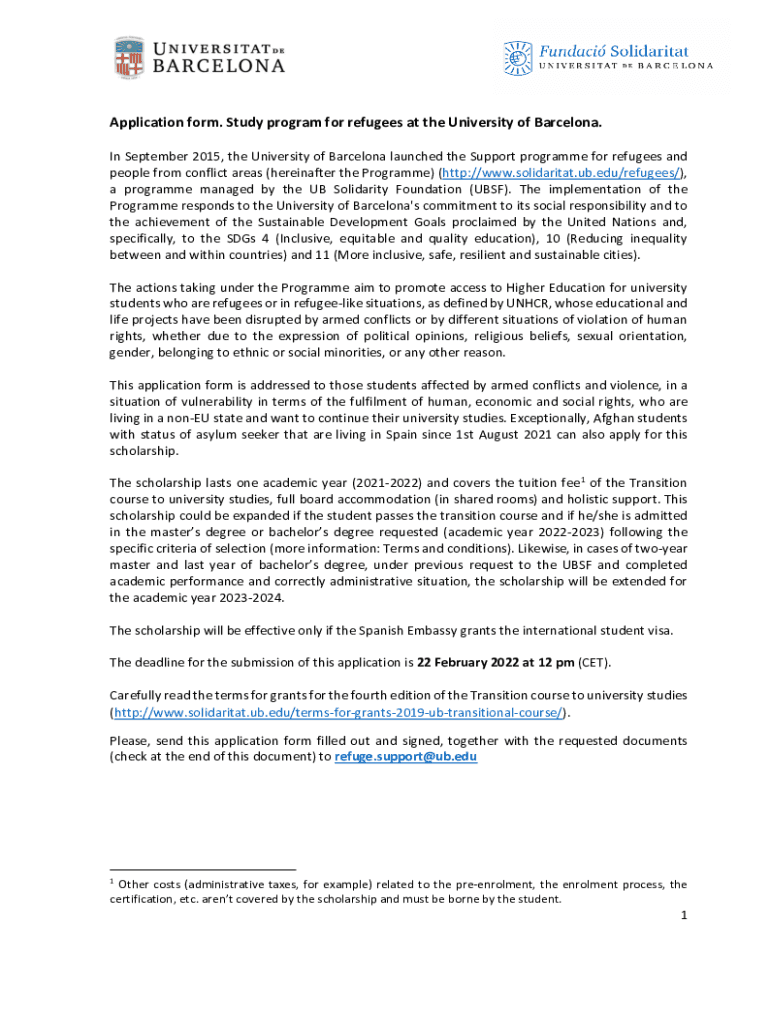 UNIVERSITAT DE BARCELONA

Fundació Solidaritat
UNIVERSITAT DE BARCELONA

Application form. Study program for refugees at the University of Barcelona.

In September 2015, the University of Barcelona launched the Support programme for refugees and people from conflict areas (hereinafter the Programme) (http://www.solidaritat.ub.edu/refugees/), a programme managed by the UB Solidarity Foundation (UBSF). The implementation of the Programme responds to the University of Barcelona's commitment to its social responsibility and to the achievement of the Sustainable Development Goals proclaimed by the United Nations and, specifically, to the SDGs 4 (Inclusive, equitable and quality education), 10 (Reducing inequality between and within countries) and 11 (More inclusive, safe, resilient and sustainable cities).

The actions taking under the Programme aim to promote access to Higher Education for university students who are refugees or in refugee-like situations, as defined by UNHCR, whose educational and life projects have been disrupted by armed conflicts or by different situations of violation of human rights, whether due to the expression of political opinions, religious beliefs, sexual orientation, gender, belonging to ethnic or social minorities, or any other reason.

This application form is addressed to those students affected by armed conflicts and violence, in a situation of vulnerability in terms of the fulfilment of human, economic and social rights, who are living in a non-EU state and want to continue their university studies. Exceptionally, Afghan students with status of asylum seeker that are living in Spain since 1st August 2021 can also apply for this scholarship.

The scholarship lasts one academic year (2021-2022) and covers the tuition fee$^{1}$ of the Transition course to university studies, full board accommodation (in shared rooms) and holistic support. This scholarship could be expanded if the student passes the transition course and if he/she is admitted in the master's degree or bachelor's degree requested (academic year 2022-2023) following the specific criteria of selection (more information: Terms and conditions). Likewise, in cases of two-year master and last year of bachelor's degree, under previous request to the UBSF and completed academic performance and correctly administrative situation, the scholarship will be extended for the academic year 2023-2024.

The scholarship will be effective only if the Spanish Embassy grants the international student visa.

The deadline for the submission of this application is 22 February 2022 at 12 pm (CET).

Carefully read the terms for grants for the fourth edition of the Transition course to university studies (http://www.solidaritat.ub.edu/terms-for-grants-2019-ub-transitional-course/).

Please, send this application form filled out and signed, together with the requested documents (check at the end of this document) to refuge.support@ub.edu

$^{1}$ Other costs (administrative taxes, for example) related to the pre-enrolment, the enrolment process, the certification, etc. aren't covered by the scholarship and must be borne by the student.

1